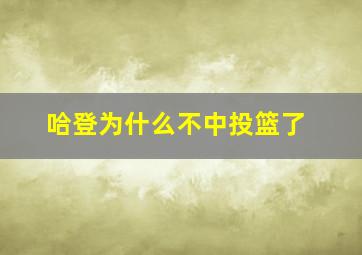 哈登为什么不中投篮了